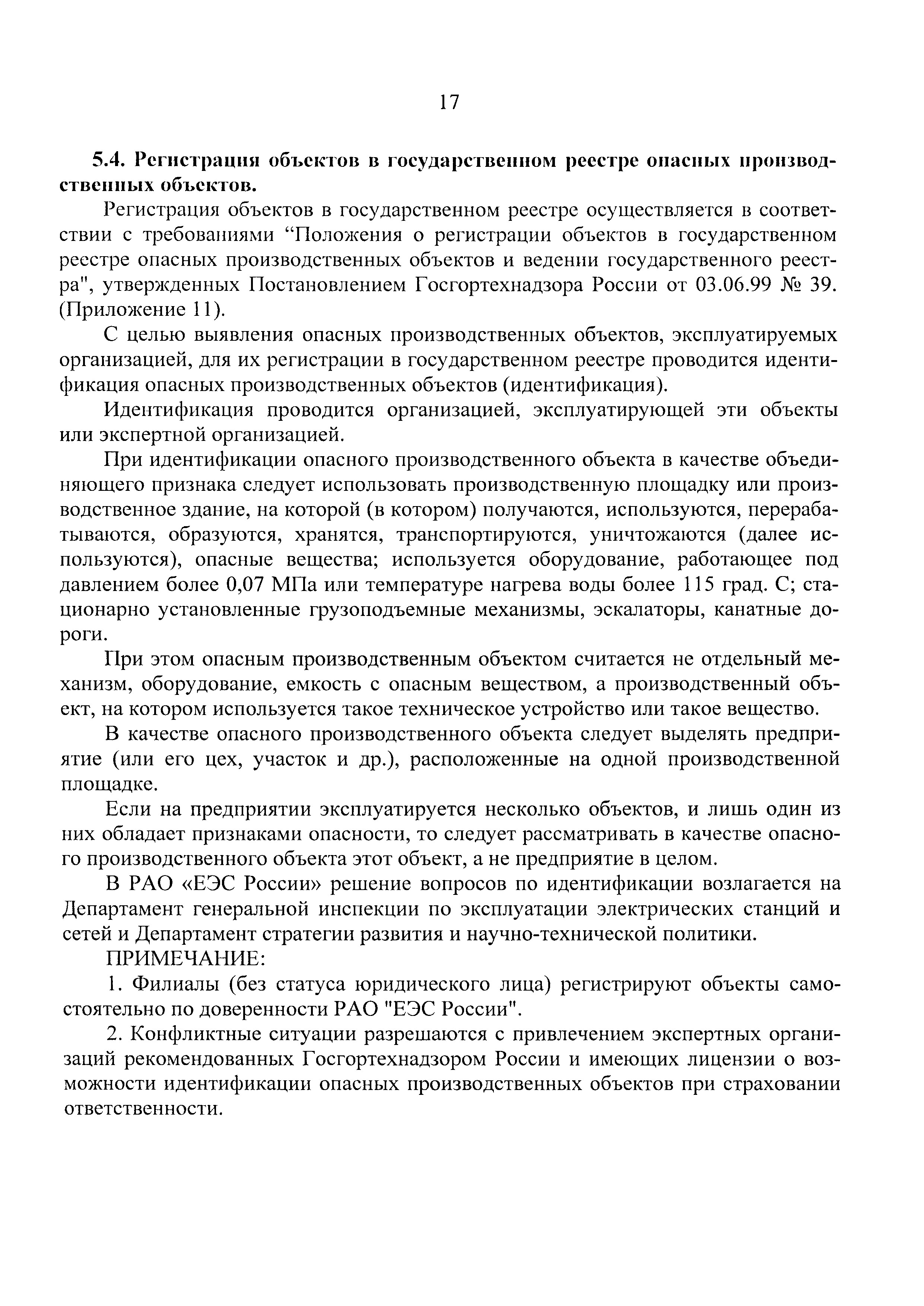 17

5.4. Регистрация объектов в государственном реестре опасных производственных объектов.

Регистрация объектов в государственном реестре осуществляется в соответствии с требованиями “Положения о регистрации объектов в государственном реестре опасных производственных объектов и ведении государственного реестра", утвержденных Постановлением Госгортехнадзора России от 03.06.99 № 39. (Приложение 11).

С целью выявления опасных производственных объектов, эксплуатируемых организацией, для их регистрации в государственном реестре проводится идентификация опасных производственных объектов (идентификация).

Идентификация проводится организацией, эксплуатирующей эти объекты или экспертной организацией.

При идентификации опасного производственного объекта в качестве объединяющего признака следует использовать производственную площадку или производственное здание, на которой (в котором) получаются, используются, перерабатываются, образуются, хранятся, транспортируются, уничтожаются (далее используются), опасные вещества; используется оборудование, работающее под давлением более 0,07 МПа или температуре нагрева воды более 115 град. С; стационарно установленные грузоподъемные механизмы, эскалаторы, канатные дороги.

При этом опасным производственным объектом считается не отдельный механизм, оборудование, емкость с опасным веществом, а производственный объект, на котором используется такое техническое устройство или такое вещество.

В качестве опасного производственного объекта следует выделять предприятие (или его цех, участок и др.), расположенные на одной производственной площадке.

Если на предприятии эксплуатируется несколько объектов, и лишь один из них обладает признаками опасности, то следует рассматривать в качестве опасного производственного объекта этот объект, а не предприятие в целом.

В РАО «ЕЭС России» решение вопросов по идентификации возлагается на Департамент генеральной инспекции по эксплуатации электрических станций и сетей и Департамент стратегии развития и научно-технической политики.

ПРИМЕЧАНИЕ:

1. Филиалы (без статуса юридического лица) регистрируют объекты самостоятельно по доверенности РАО "ЕЭС России".

2. Конфликтные ситуации разрешаются с привлечением экспертных организаций рекомендованных Госгортехнадзором России и имеющих лицензии о возможности идентификации опасных производственных объектов при страховании ответственности.